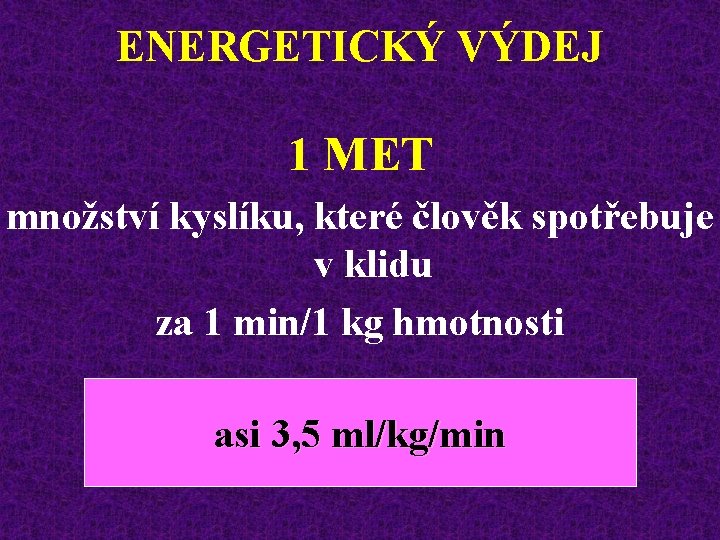 ENERGETICKÝ VÝDEJ

1 MET

množství kyslíku, které člověk spotřebuje v klidu

za 1 min/1 kg hmotnosti

asi 3,5 ml/kg/min